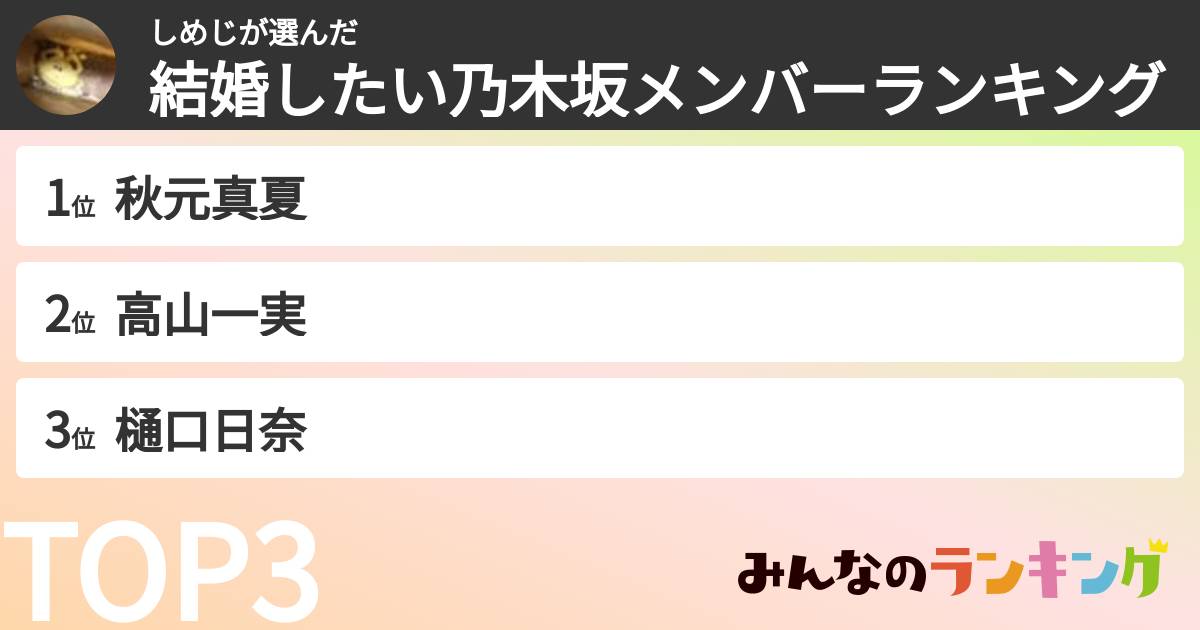 しめじが選んだ
結婚したい乃木坂メンバーランキング

1位 秋元真夏

2位 高山一実

3位 樋口日奈

TOP3

みんなのランキング